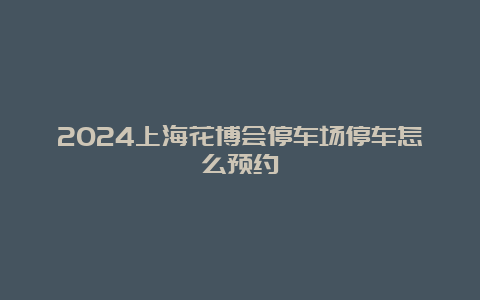 2024上海花博会停车场停车怎么预约